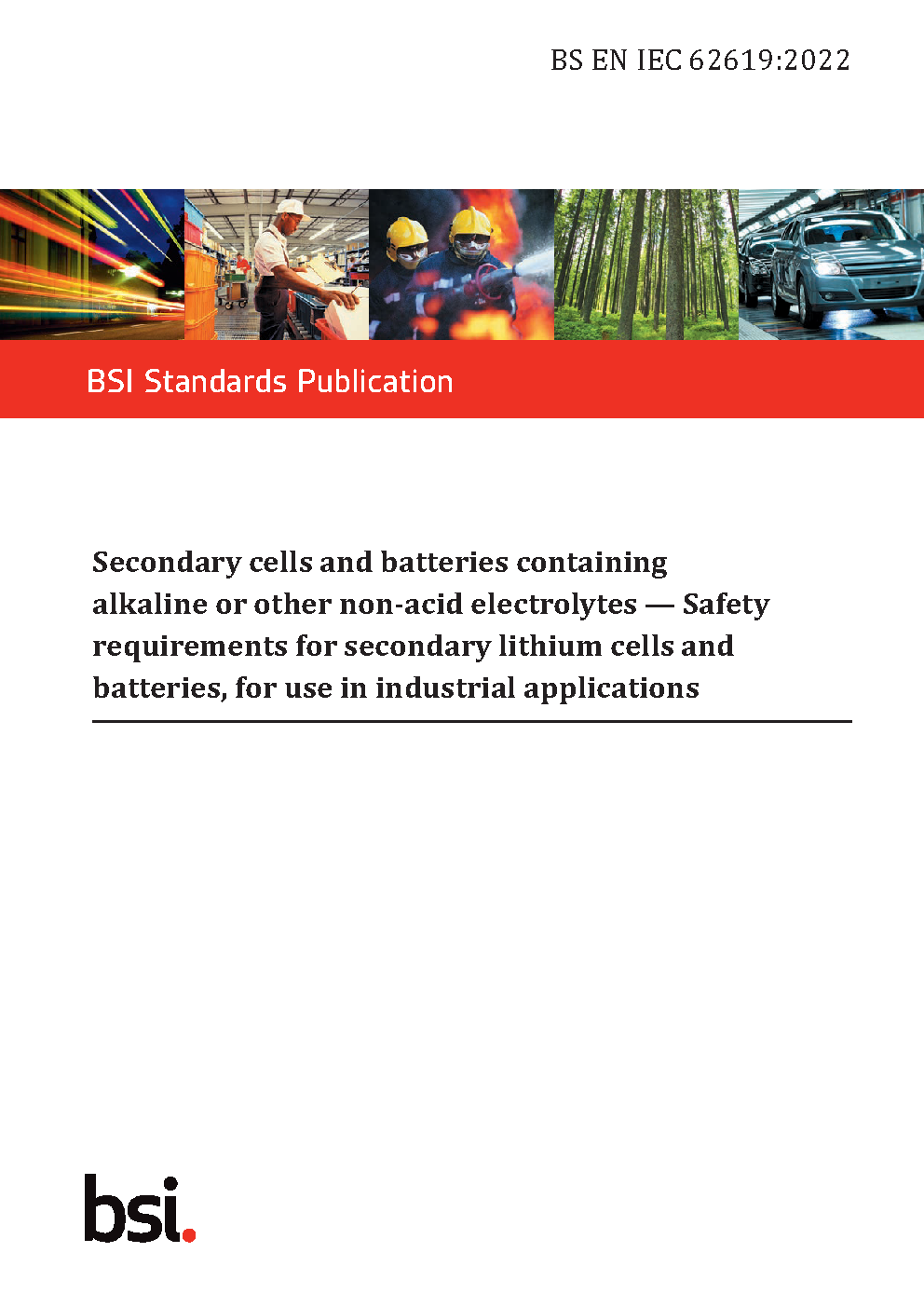 BS EN IEC 62619:2022

BSI Standards Publication

Secondary cells and batteries containing alkaline or other non-acid electrolytes — Safety requirements for secondary lithium cells and batteries, for use in industrial applications

bsi.